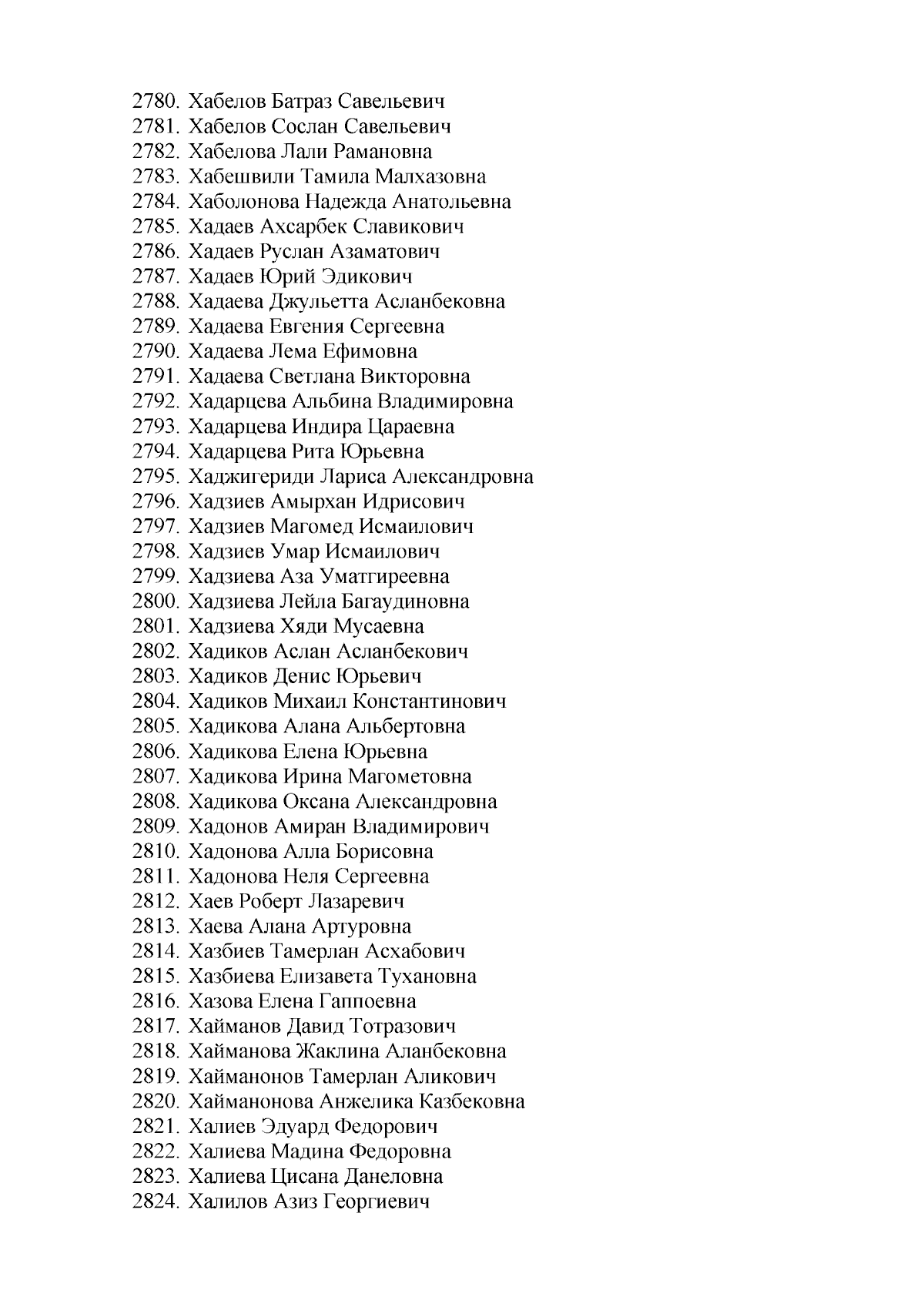 2780. Хабелов Батраз Савельевич
2781. Хабелов Сослан Савельевич
2782. Хабелова Лали Рамановна
2783. Хабешвили Тамила Малхазовна
2784. Хаболонова Надежда Анатольевна
2785. Хадаев Ахсарбек Славикович
2786. Хадаев Руслан Азаматович
2787. Хадаев Юрий Эдикович
2788. Хадаева Джульетта Асланбековна
2789. Хадаева Евгения Сергеевна
2790. Хадаева Лема Ефимовна
2791. Хадаева Светлана Викторовна
2792. Хадарцева Альбина Владимировна
2793. Хадарцева Индира Цараевна
2794. Хадарцева Рита Юрьевна
2795. Хаджигериди Лариса Александровна
2796. Хадзиев Амырхан Идрисович
2797. Хадзиев Магомед Исмаилович
2798. Хадзиев Умар Исмаилович
2799. Хадзиева Аза Уматгиреевна
2800. Хадзиева Лейла Багаудиновна
2801. Хадзиева Хяди Мусаевна
2802. Хадиков Аслан Асланбекович
2803. Хадиков Денис Юрьевич
2804. Хадиков Михаил Константинович
2805. Хадикова Алана Альбертовна
2806. Хадикова Елена Юрьевна
2807. Хадикова Ирина Магометовна
2808. Хадикова Оксана Александровна
2809. Хадонов Амиран Владимирович
2810. Хадонова Алла Борисовна
2811. Хадонова Неля Сергеевна
2812. Хаев Роберт Лазаревич
2813. Хаева Алана Артуровна
2814. Хазбиев Тамерлан Асхабович
2815. Хазбиева Елизавета Тухановна
2816. Хазова Елена Гаппоевна
2817. Хайманов Давид Тотразович
2818. Хайманова Жаклина Аланбековна
2819. Хайманонов Тамерлан Аликович
2820. Хайманонова Анжелика Казбековна
2821. Халиев Эдуард Федорович
2822. Халиева Мадина Федоровна
2823. Халиева Цисана Данеловна
2824. Халилов Азиз Георгиевич